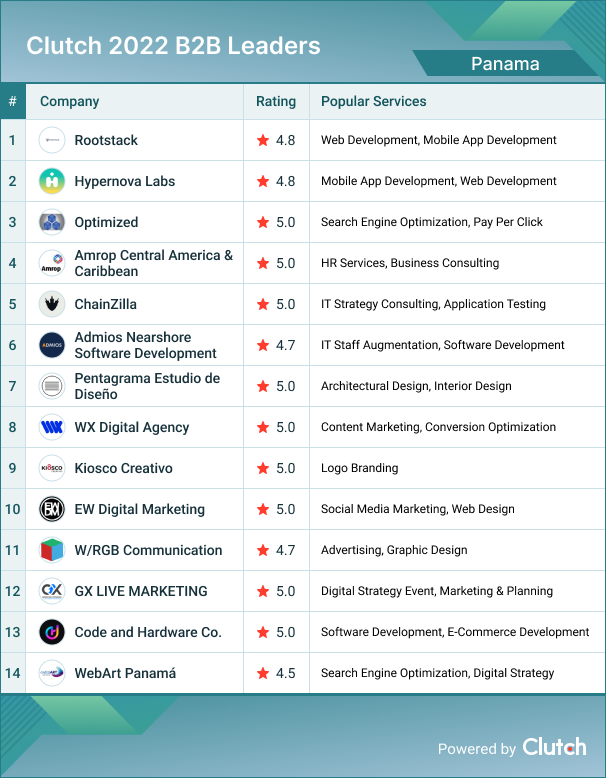 Clutch 2022 B2B Leaders

Panama

| # | Company | Rating | Popular Services |
|---|---|---|---|
| 1 | Rootstack | 4.8 | Web Development, Mobile App Development |
| 2 | Hypernova Labs | 4.8 | Mobile App Development, Web Development |
| 3 | Optimized | 5.0 | Search Engine Optimization, Pay Per Click |
| 4 | Amrop Central America & Caribbean | 5.0 | HR Services, Business Consulting |
| 5 | ChainZilla | 5.0 | IT Strategy Consulting, Application Testing |
| 6 | Admios Nearshore Software Development | 4.7 | IT Staff Augmentation, Software Development |
| 7 | Pentagrama Estudio de Diseño | 5.0 | Architectural Design, Interior Design |
| 8 | WX Digital Agency | 5.0 | Content Marketing, Conversion Optimization |
| 9 | Kiosco Creativo | 5.0 | Logo Branding |
| 10 | EW Digital Marketing | 5.0 | Social Media Marketing, Web Design |
| 11 | W/RGB Communication | 4.7 | Advertising, Graphic Design |
| 12 | GX LIVE MARKETING | 5.0 | Digital Strategy Event, Marketing & Planning |
| 13 | Code and Hardware Co. | 5.0 | Software Development, E-Commerce Development |
| 14 | WebArt Panamá | 4.5 | Search Engine Optimization, Digital Strategy |

Powered by Clutch